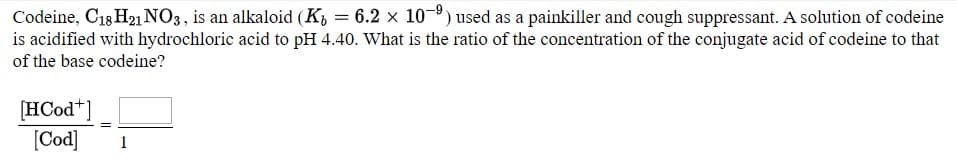 Codeine, $C_{18}H_{21}NO_3$, is an alkaloid ($K_b = 6.2 \times 10^{-9}$) used as a painkiller and cough suppressant. A solution of codeine is acidified with hydrochloric acid to pH 4.40. What is the ratio of the concentration of the conjugate acid of codeine to that of the base codeine?

$\frac{[HCod^+]}{[Cod]} = \frac{\square}{1}$